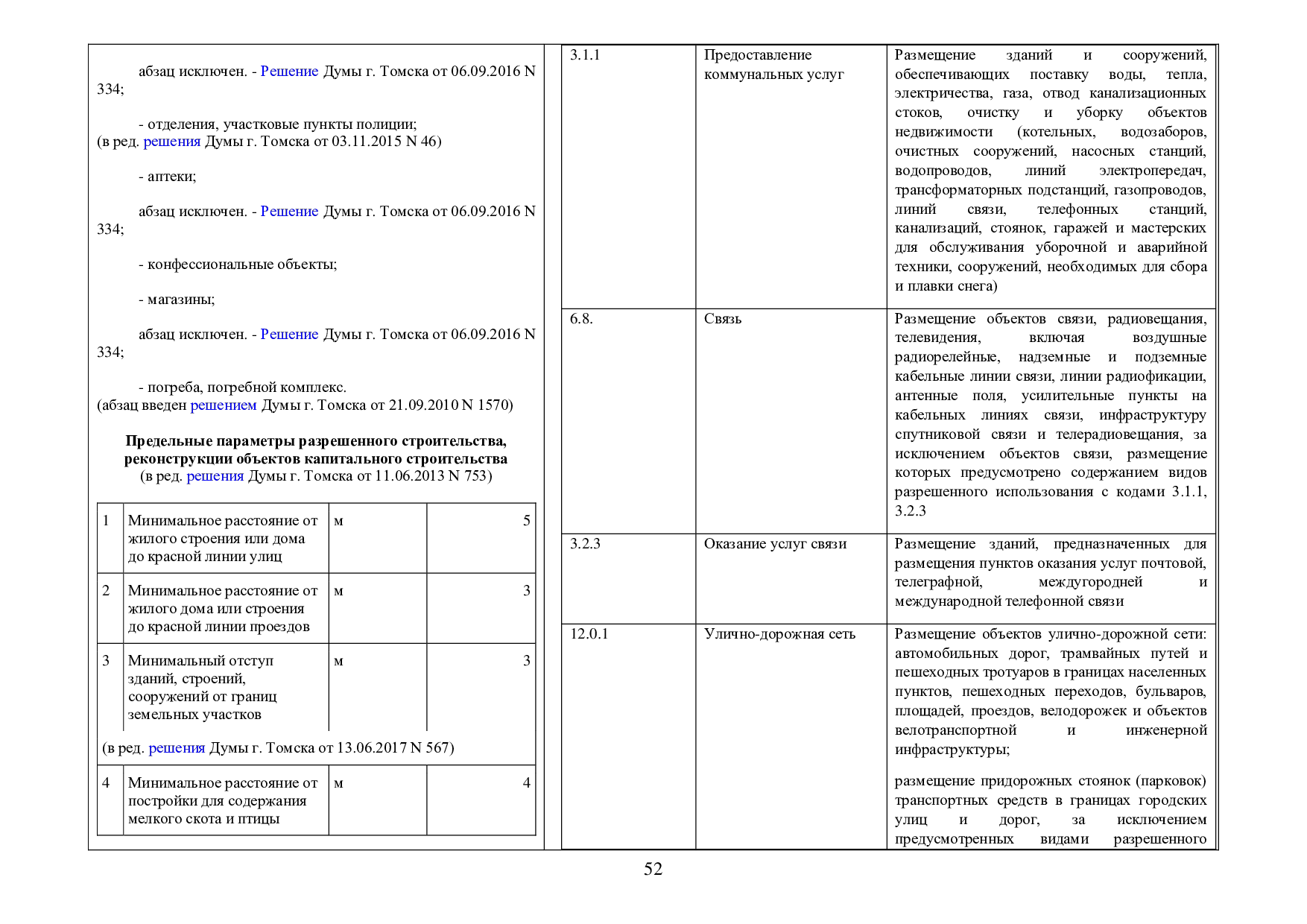 абзац исключен. - Решение Думы г. Томска от 06.09.2016 N 334;

- отделения, участковые пункты полиции;
(в ред. решения Думы г. Томска от 03.11.2015 N 46)

- аптеки;

абзац исключен. - Решение Думы г. Томска от 06.09.2016 N 334;

- конфессиональные объекты;

- магазины;

абзац исключен. - Решение Думы г. Томска от 06.09.2016 N 334;

- погреба, погребной комплекс.
(абзац введен решением Думы г. Томска от 21.09.2010 N 1570)

Предельные параметры разрешенного строительства, реконструкции объектов капитального строительства
(в ред. решения Думы г. Томска от 11.06.2013 N 753)

| 1 | Минимальное расстояние от жилого строения или дома до красной линии улиц | м | 5 |
|---|---|---|---|
| 2 | Минимальное расстояние от жилого дома или строения до красной линии проездов | м | 3 |
| 3 | Минимальный отступ зданий, строений, сооружений от границ земельных участков | м | 3 |
| (в ред. решения Думы г. Томска от 13.06.2017 N 567) | | | |
| 4 | Минимальное расстояние от постройки для содержания мелкого скота и птицы | м | 4 |

| 3.1.1 | Предоставление коммунальных услуг | Размещение зданий и сооружений, обеспечивающих поставку воды, тепла, электричества, газа, отвод канализационных стоков, очистку и уборку объектов недвижимости (котельных, водозаборов, очистных сооружений, насосных станций, водопроводов, линий электропередач, трансформаторных подстанций, газопроводов, линий связи, телефонных станций, канализаций, стоянок, гаражей и мастерских для обслуживания уборочной и аварийной техники, сооружений, необходимых для сбора и плавки снега) |
|---|---|---|
| 6.8. | Связь | Размещение объектов связи, радиовещания, телевидения, включая воздушные радиорелейные, надземные и подземные кабельные линии связи, линии радиофикации, антенные поля, усилительные пункты на кабельных линиях связи, инфраструктуру спутниковой связи и телерадиовещания, за исключением объектов связи, размещение которых предусмотрено содержанием видов разрешенного использования с кодами 3.1.1, 3.2.3 |
| 3.2.3 | Оказание услуг связи | Размещение зданий, предназначенных для размещения пунктов оказания услуг почтовой, телеграфной, междугородней и международной телефонной связи |
| 12.0.1 | Улично-дорожная сеть | Размещение объектов улично-дорожной сети: автомобильных дорог, трамвайных путей и пешеходных тротуаров в границах населенных пунктов, пешеходных переходов, бульваров, площадей, проездов, велодорожек и объектов велотранспортной и инженерной инфраструктуры; размещение придорожных стоянок (парковок) транспортных средств в границах городских улиц и дорог, за исключением предусмотренных видами разрешенного |

52